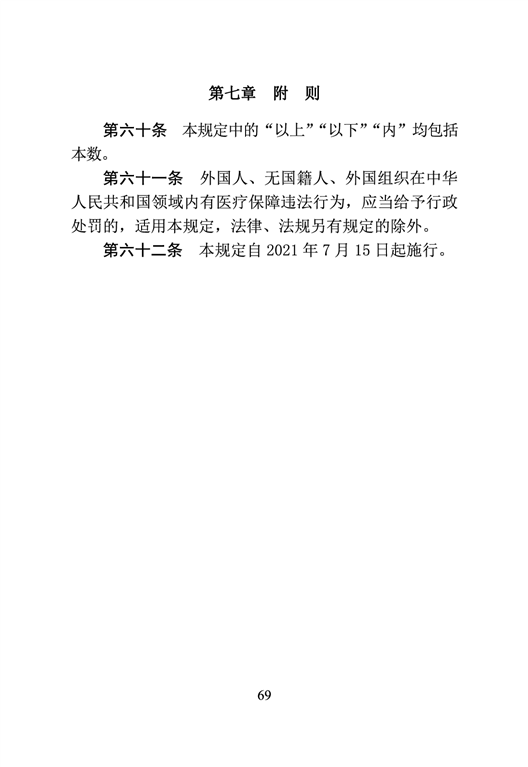 第七章　附　则

第六十条　本规定中的“以上”“以下”“内”均包括本数。

第六十一条　外国人、无国籍人、外国组织在中华人民共和国领域内有医疗保障违法行为，应当给予行政处罚的，适用本规定，法律、法规另有规定的除外。

第六十二条　本规定自 2021 年 7 月 15 日起施行。

69